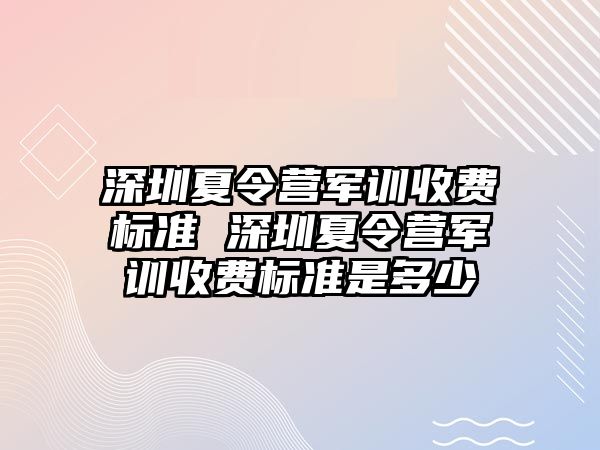 深圳夏令营军训收费标准 深圳夏令营军训收费标准是多少